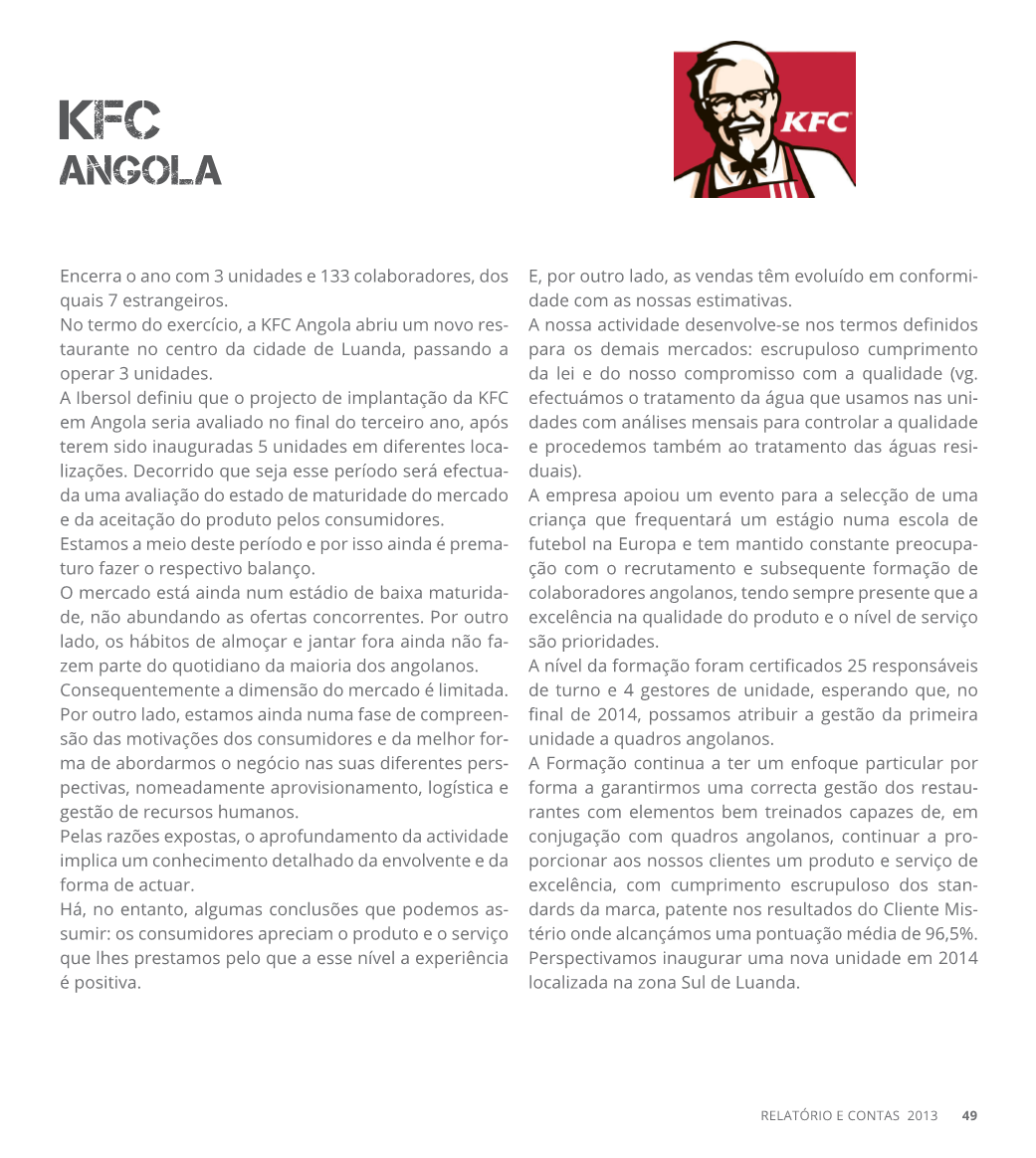 KFC
ANGOLA

KFC

Encerra o ano com 3 unidades e 133 colaboradores, dos quais 7 estrangeiros.
No termo do exercício, a KFC Angola abriu um novo restaurante no centro da cidade de Luanda, passando a operar 3 unidades.
A Ibersol definiu que o projecto de implantação da KFC em Angola seria avaliado no final do terceiro ano, após terem sido inauguradas 5 unidades em diferentes localizações. Decorrido que seja esse período será efectuada uma avaliação do estado de maturidade do mercado e da aceitação do produto pelos consumidores.
Estamos a meio deste período e por isso ainda é prematuro fazer o respectivo balanço.
O mercado está ainda num estádio de baixa maturidade, não abundando as ofertas concorrentes. Por outro lado, os hábitos de almoçar e jantar fora ainda não fazem parte do quotidiano da maioria dos angolanos.
Consequentemente a dimensão do mercado é limitada. Por outro lado, estamos ainda numa fase de compreensão das motivações dos consumidores e da melhor forma de abordarmos o negócio nas suas diferentes perspectivas, nomeadamente aprovisionamento, logística e gestão de recursos humanos.
Pelas razões expostas, o aprofundamento da actividade implica um conhecimento detalhado da envolvente e da forma de actuar.
Há, no entanto, algumas conclusões que podemos assumir: os consumidores apreciam o produto e o serviço que lhes prestamos pelo que a esse nível a experiência é positiva.

E, por outro lado, as vendas têm evoluído em conformidade com as nossas estimativas.
A nossa actividade desenvolve-se nos termos definidos para os demais mercados: escrupuloso cumprimento da lei e do nosso compromisso com a qualidade (vg. efectuámos o tratamento da água que usamos nas unidades com análises mensais para controlar a qualidade e procedemos também ao tratamento das águas residuais).
A empresa apoiou um evento para a selecção de uma criança que frequentará um estágio numa escola de futebol na Europa e tem mantido constante preocupação com o recrutamento e subsequente formação de colaboradores angolanos, tendo sempre presente que a excelência na qualidade do produto e o nível de serviço são prioridades.
A nível da formação foram certificados 25 responsáveis de turno e 4 gestores de unidade, esperando que, no final de 2014, possamos atribuir a gestão da primeira unidade a quadros angolanos.
A Formação continua a ter um enfoque particular por forma a garantirmos uma correcta gestão dos restaurantes com elementos bem treinados capazes de, em conjugação com quadros angolanos, continuar a proporcionar aos nossos clientes um produto e serviço de excelência, com cumprimento escrupuloso dos standards da marca, patente nos resultados do Cliente Mistério onde alcançámos uma pontuação média de 96,5%.
Perspectivamos inaugurar uma nova unidade em 2014 localizada na zona Sul de Luanda.

RELATÓRIO E CONTAS 2013 49